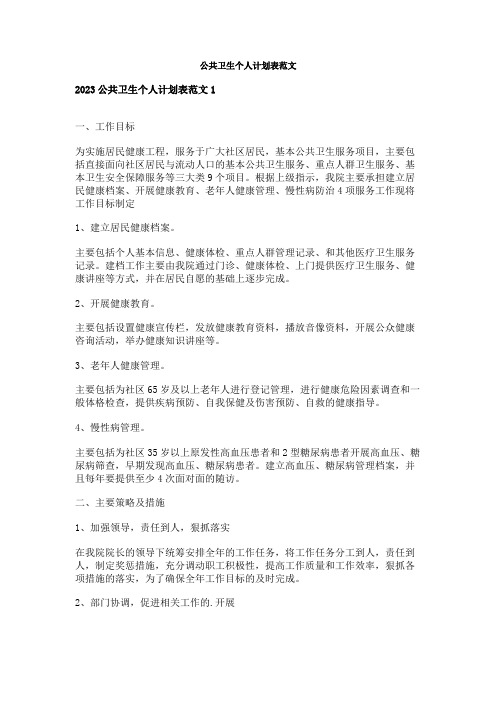 公共卫生个人计划表范文

2023 公共卫生个人计划表范文 1

一、工作目标

为实施居民健康工程，服务于广大社区居民，基本公共卫生服务项目，主要包括直接面向社区居民与流动人口的基本公共卫生服务、重点人群卫生服务、基本卫生安全保障服务等三大类 9 个项目。根据上级指示，我院主要承担建立居民健康档案、开展健康教育、老年人健康管理、慢性病防治 4 项服务工作现将工作目标制定

1、建立居民健康档案。

主要包括个人基本信息、健康体检、重点人群管理记录、和其他医疗卫生服务记录。建档工作主要由我院通过门诊、健康体检、上门提供医疗卫生服务、健康讲座等方式，并在居民自愿的基础上逐步完成。

2、开展健康教育。

主要包括设置健康宣传栏，发放健康教育资料，播放音像资料，开展公众健康咨询活动，举办健康知识讲座等。

3、老年人健康管理。

主要包括为社区 65 岁及以上老年人进行登记管理，进行健康危险因素调查和一般体格检查，提供疾病预防、自我保健及伤害预防、自救的健康指导。

4、慢性病管理。

主要包括为社区 35 岁以上原发性高血压患者和 2 型糖尿病患者开展高血压、糖尿病筛查，早期发现高血压、糖尿病患者。建立高血压、糖尿病管理档案，并且每年要提供至少 4 次面对面的随访。

二、主要策略及措施

1、加强领导，责任到人，狠抓落实

在我院院长的领导下统筹安排全年的工作任务，将工作任务分工到人，责任到人，制定奖惩措施，充分调动职工积极性，提高工作质量和工作效率，狠抓各项措施的落实，为了确保全年工作目标的及时完成。

2、部门协调，促进相关工作的.开展